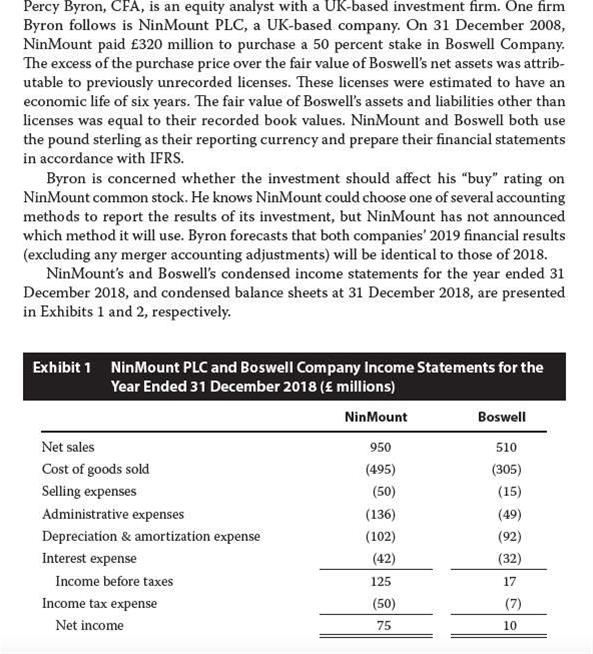 Percy Byron, CFA, is an equity analyst with a UK-based investment firm. One firm Byron follows is NinMount PLC, a UK-based company. On 31 December 2008, NinMount paid £320 million to purchase a 50 percent stake in Boswell Company. The excess of the purchase price over the fair value of Boswell's net assets was attributable to previously unrecorded licenses. These licenses were estimated to have an economic life of six years. The fair value of Boswell's assets and liabilities other than licenses was equal to their recorded book values. NinMount and Boswell both use the pound sterling as their reporting currency and prepare their financial statements in accordance with IFRS.

Byron is concerned whether the investment should affect his "buy" rating on NinMount common stock. He knows NinMount could choose one of several accounting methods to report the results of its investment, but NinMount has not announced which method it will use. Byron forecasts that both companies' 2019 financial results (excluding any merger accounting adjustments) will be identical to those of 2018.

NinMount's and Boswell's condensed income statements for the year ended 31 December 2018, and condensed balance sheets at 31 December 2018, are presented in Exhibits 1 and 2, respectively.

Exhibit 1 NinMount PLC and Boswell Company Income Statements for the Year Ended 31 December 2018 (£ millions)

| | NinMount | Boswell |
|---|---|---|
| Net sales | 950 | 510 |
| Cost of goods sold | (495) | (305) |
| Selling expenses | (50) | (15) |
| Administrative expenses | (136) | (49) |
| Depreciation & amortization expense | (102) | (92) |
| Interest expense | (42) | (32) |
| Income before taxes | 125 | 17 |
| Income tax expense | (50) | (7) |
| Net income | 75 | 10 |